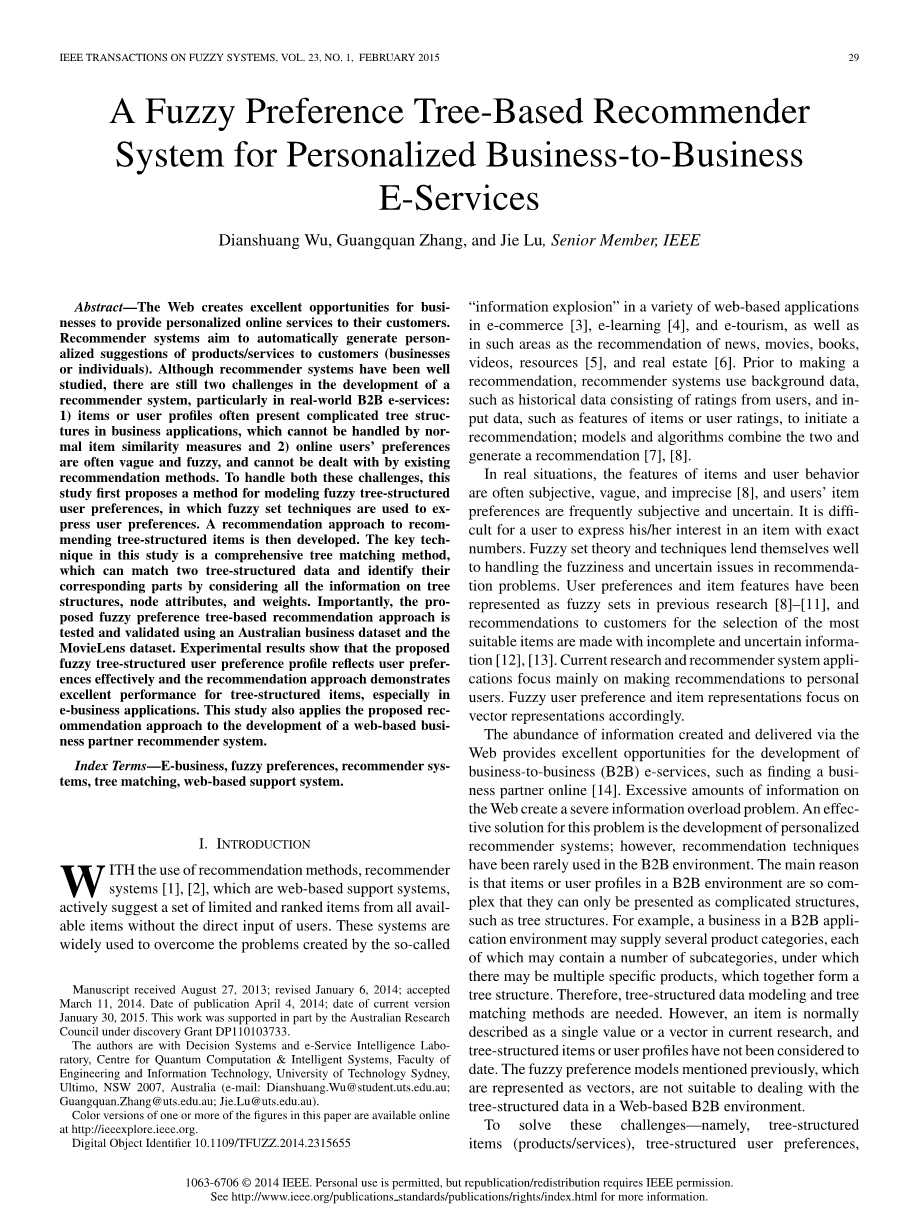 IEEE TRANSACTIONS ON FUZZY SYSTEMS, VOL. 23, NO. 1, FEBRUARY 2015

29

A Fuzzy Preference Tree-Based Recommender System for Personalized Business-to-Business E-Services

Dianshuang Wu, Guangquan Zhang, and Jie Lu, Senior Member, IEEE

Abstract—The Web creates excellent opportunities for businesses to provide personalized online services to their customers. Recommender systems aim to automatically generate personalized suggestions of products/services to customers (businesses or individuals). Although recommender systems have been well studied, there are still two challenges in the development of a recommender system, particularly in real-world B2B e-services: 1) items or user profiles often present complicated tree structures in business applications, which cannot be handled by normal item similarity measures and 2) online users' preferences are often vague and fuzzy, and cannot be dealt with by existing recommendation methods. To handle both these challenges, this study first proposes a method for modeling fuzzy tree-structured user preferences, in which fuzzy set techniques are used to express user preferences. A recommendation approach to recommending tree-structured items is then developed. The key technique in this study is a comprehensive tree matching method, which can match two tree-structured data and identify their corresponding parts by considering all the information on tree structures, node attributes, and weights. Importantly, the proposed fuzzy preference tree-based recommendation approach is tested and validated using an Australian business dataset and the MovieLens dataset. Experimental results show that the proposed fuzzy tree-structured user preference profile reflects user preferences effectively and the recommendation approach demonstrates excellent performance for tree-structured items, especially in e-business applications. This study also applies the proposed recommendation approach to the development of a web-based business partner recommender system.

Index Terms—E-business, fuzzy preferences, recommender systems, tree matching, web-based support system.

I. INTRODUCTION

WITH the use of recommendation methods, recommender systems [1], [2], which are web-based support systems, actively suggest a set of limited and ranked items from all available items without the direct input of users. These systems are widely used to overcome the problems created by the so-called

Manuscript received August 27, 2013; revised January 6, 2014; accepted March 11, 2014. Date of publication April 4, 2014; date of current version January 30, 2015. This work was supported in part by the Australian Research Council under discovery Grant DP110103733.

The authors are with Decision Systems and e-Service Intelligence Laboratory, Centre for Quantum Computation & Intelligent Systems, Faculty of Engineering and Information Technology, University of Technology Sydney, Ultimo, NSW 2007, Australia (e-mail: Dianshuang.Wu@student.uts.edu.au; Guangquan.Zhang@uts.edu.au; Jie.Lu@uts.edu.au).

Color versions of one or more of the figures in this paper are available online at http://ieeexplore.ieee.org.

Digital Object Identifier 10.1109/TFUZZ.2014.2315655

"information explosion" in a variety of web-based applications in e-commerce [3], e-learning [4], and e-tourism, as well as in such areas as the recommendation of news, movies, books, videos, resources [5], and real estate [6]. Prior to making a recommendation, recommender systems use background data, such as historical data consisting of ratings from users, and input data, such as features of items or user ratings, to initiate a recommendation; models and algorithms combine the two and generate a recommendation [7], [8].

In real situations, the features of items and user behavior are often subjective, vague, and imprecise [8], and users' item preferences are frequently subjective and uncertain. It is difficult for a user to express his/her interest in an item with exact numbers. Fuzzy set theory and techniques lend themselves well to handling the fuzziness and uncertain issues in recommendation problems. User preferences and item features have been represented as fuzzy sets in previous research [8]–[11], and recommendations to customers for the selection of the most suitable items are made with incomplete and uncertain information [12], [13]. Current research and recommender system applications focus mainly on making recommendations to personal users. Fuzzy user preference and item representations focus on vector representations accordingly.

The abundance of information created and delivered via the Web provides excellent opportunities for the development of business-to-business (B2B) e-services, such as finding a business partner online [14]. Excessive amounts of information on the Web create a severe information overload problem. An effective solution for this problem is the development of personalized recommender systems; however, recommendation techniques have been rarely used in the B2B environment. The main reason is that items or user profiles in a B2B environment are so complex that they can only be presented as complicated structures, such as tree structures. For example, a business in a B2B application environment may supply several product categories, each of which may contain a number of subcategories, under which there may be multiple specific products, which together form a tree structure. Therefore, tree-structured data modeling and tree matching methods are needed. However, an item is normally described as a single value or a vector in current research, and tree-structured items or user profiles have not been considered to date. The fuzzy preference models mentioned previously, which are represented as vectors, are not suitable to dealing with the tree-structured data in a Web-based B2B environment.

To solve these challenges—namely, tree-structured items (products/services), tree-structured user preferences,

1063-6706 © 2014 IEEE. Personal use is permitted, but republication/redistribution requires IEEE permission.
See http://www.ieee.org/publications_standards/publications/rights/index.html for more information.